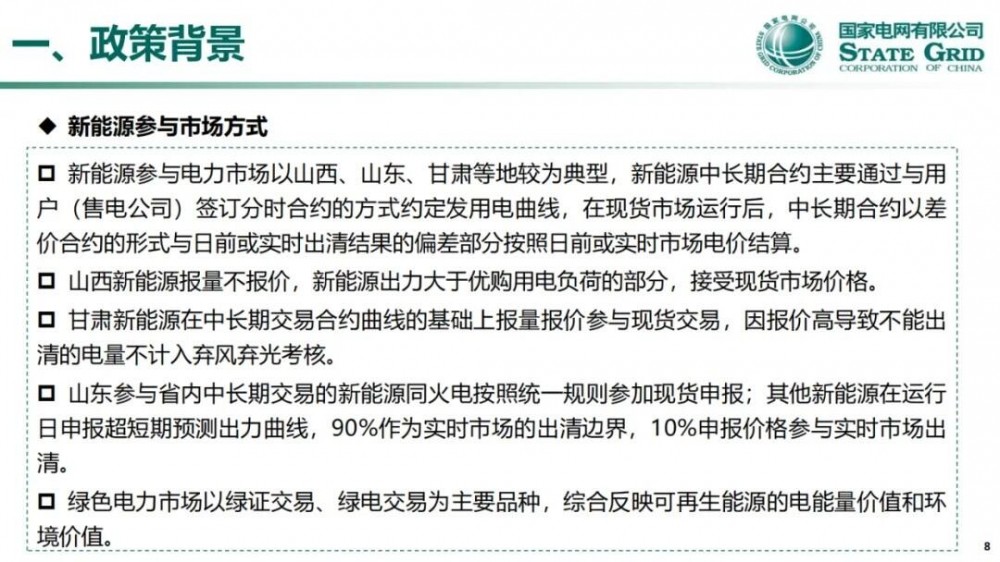 一、政策背景

国家电网有限公司
STATE GRID
CORPORATION OF CHINA

◆ 新能源参与市场方式

☐ 新能源参与电力市场以山西、山东、甘肃等地较为典型，新能源中长期合约主要通过与用户（售电公司）签订分时合约的方式约定发用电曲线，在现货市场运行后，中长期合约以差价合约的形式与日前或实时出清结果的偏差部分按照日前或实时市场电价结算。

☐ 山西新能源报量不报价，新能源出力大于优购用电负荷的部分，接受现货市场价格。

☐ 甘肃新能源在中长期交易合约曲线的基础上报量报价参与现货交易，因报价高导致不能出清的电量不计入弃风弃光考核。

☐ 山东参与省内中长期交易的新能源同火电按照统一规则参加现货申报；其他新能源在运行日申报超短期预测出力曲线，90%作为实时市场的出清边界，10%申报价格参与实时市场出清。

☐ 绿色电力市场以绿证交易、绿电交易为主要品种，综合反映可再生能源的电能量价值和环境价值。

8